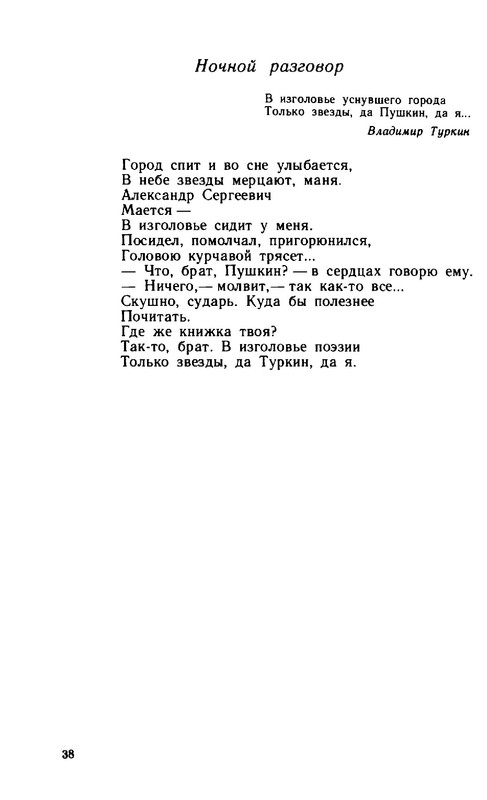 Ночной разговор

В изголовье уснувшего города
Только звезды, да Пушкин, да я...

Владимир Туркин

Город спит и во сне улыбается,
В небе звезды мерцают, маня.
Александр Сергеевич
Мается —
В изголовье сидит у меня.
Посидел, помолчал, пригорюнился,
Головою курчавой трясет...
— Что, брат, Пушкин? — в сердцах говорю ему.
— Ничего,— молвит,— так как-то все...
Скушно, сударь. Куда бы полезнее
Почитать.
Где же книжка твоя?
Так-то, брат. В изголовье поэзии
Только звезды, да Туркин, да я.

38